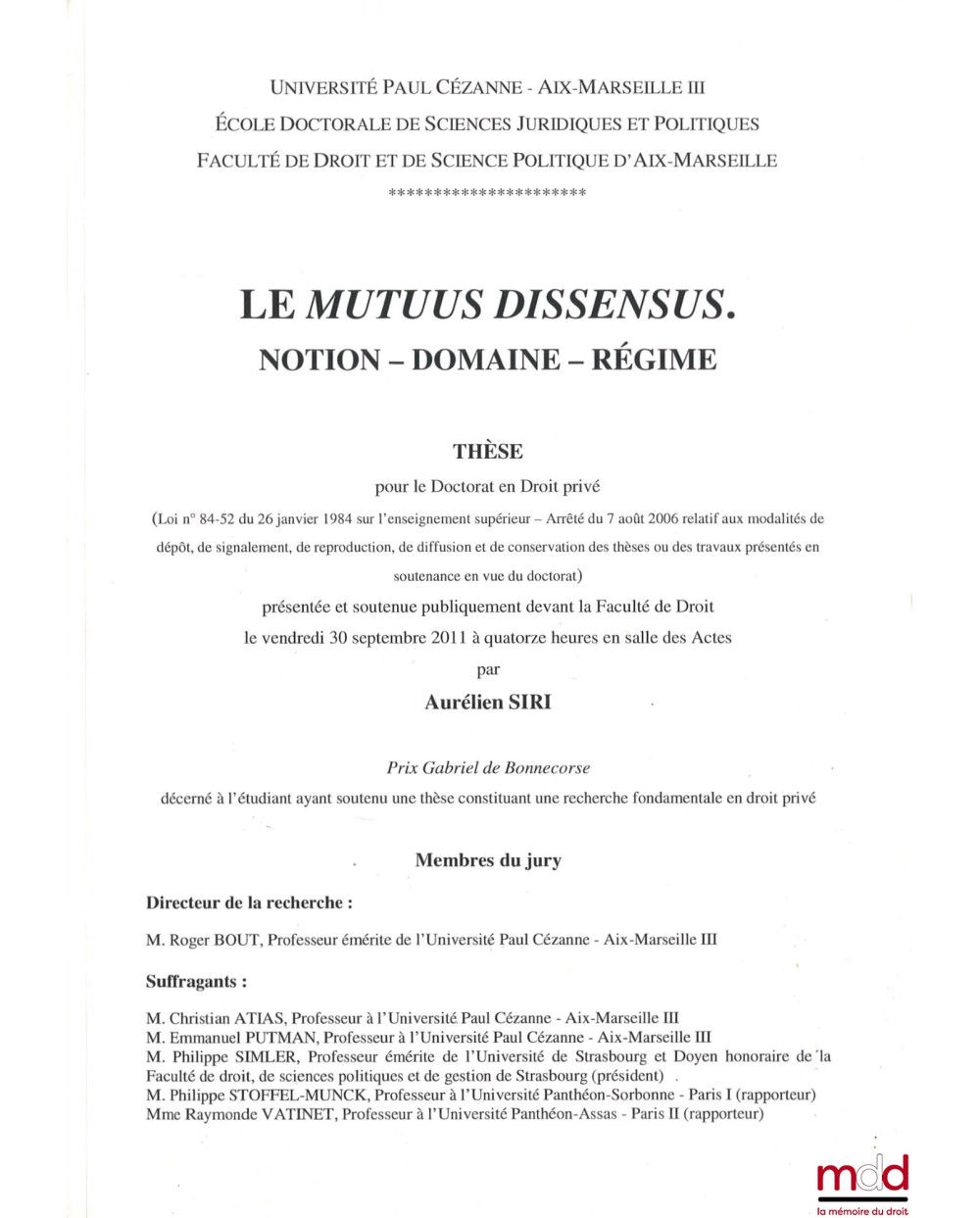 UNIVERSITÉ PAUL CÉZANNE - AIX-MARSEILLE III
ÉCOLE DOCTORALE DE SCIENCES JURIDIQUES ET POLITIQUES
FACULTÉ DE DROIT ET DE SCIENCE POLITIQUE D'AIX-MARSEILLE
**********************

LE MUTUUS DISSENSUS.
NOTION – DOMAINE – RÉGIME

THÈSE
pour le Doctorat en Droit privé
(Loi n° 84-52 du 26 janvier 1984 sur l'enseignement supérieur – Arrêté du 7 août 2006 relatif aux modalités de dépôt, de signalement, de reproduction, de diffusion et de conservation des thèses ou des travaux présentés en soutenance en vue du doctorat)
présentée et soutenue publiquement devant la Faculté de Droit
le vendredi 30 septembre 2011 à quatorze heures en salle des Actes
par
Aurélien SIRI

Prix Gabriel de Bonnecorse
décerné à l'étudiant ayant soutenu une thèse constituant une recherche fondamentale en droit privé

Membres du jury

Directeur de la recherche :

M. Roger BOUT, Professeur émérite de l'Université Paul Cézanne - Aix-Marseille III

Suffragants :

M. Christian ATIAS, Professeur à l'Université Paul Cézanne - Aix-Marseille III
M. Emmanuel PUTMAN, Professeur à l'Université Paul Cézanne - Aix-Marseille III
M. Philippe SIMLER, Professeur émérite de l'Université de Strasbourg et Doyen honoraire de la Faculté de droit, de sciences politiques et de gestion de Strasbourg (président)
M. Philippe STOFFEL-MUNCK, Professeur à l'Université Panthéon-Sorbonne - Paris I (rapporteur)
Mme Raymonde VATINET, Professeur à l'Université Panthéon-Assas - Paris II (rapporteur)

mdd
la mémoire du droit